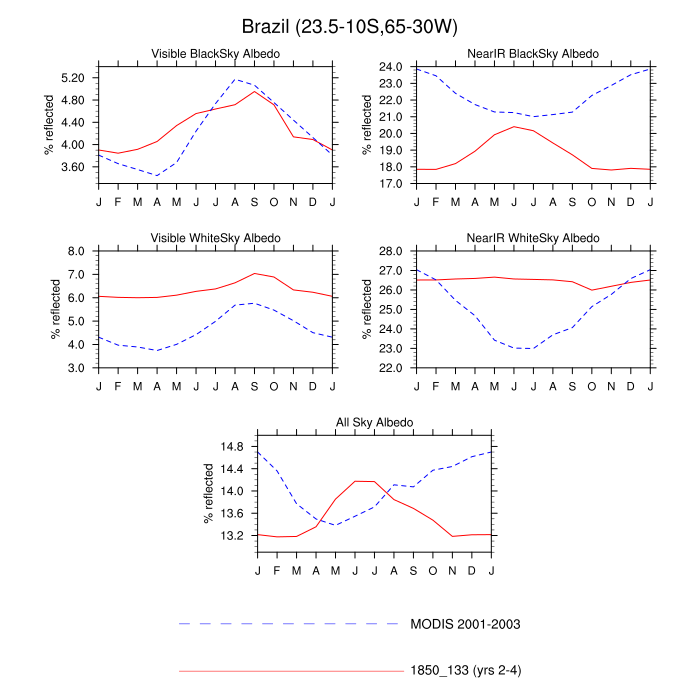 Brazil (23.5-10S,65-30W)

Visible BlackSky Albedo
% reflected
5.20
4.80
4.40
4.00
3.60
J F M A M J J A S O N D J

NearIR BlackSky Albedo
% reflected
24.0
23.0
22.0
21.0
20.0
19.0
18.0
17.0
J F M A M J J A S O N D J

Visible WhiteSky Albedo
% reflected
8.0
7.0
6.0
5.0
4.0
3.0
J F M A M J J A S O N D J

NearIR WhiteSky Albedo
% reflected
28.0
27.0
26.0
25.0
24.0
23.0
22.0
J F M A M J J A S O N D J

All Sky Albedo
% reflected
14.8
14.4
14.0
13.6
13.2
J F M A M J J A S O N D J

MODIS 2001-2003

1850_133 (yrs 2-4)